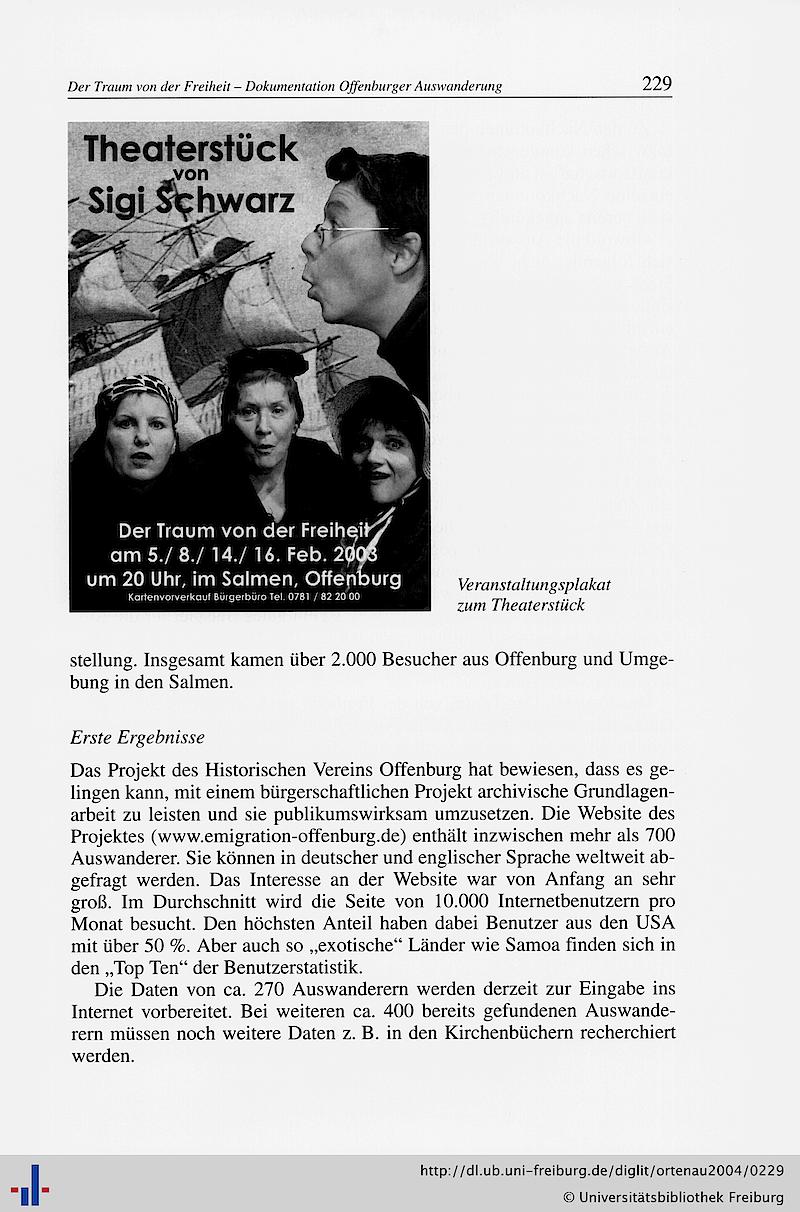 Der Traum von der Freiheit – Dokumentation Offenburger Auswanderung 229

Theaterstück von Sigi Schwarz

Der Traum von der Freiheit am 5./ 8./ 14./ 16. Feb. 2003 um 20 Uhr, im Salmen, Offenburg
Kartenvorverkauf Bürgerbüro Tel. 0781 / 82 20 00

Veranstaltungsplakat zum Theaterstück

stellung. Insgesamt kamen über 2.000 Besucher aus Offenburg und Umgebung in den Salmen.

Erste Ergebnisse

Das Projekt des Historischen Vereins Offenburg hat bewiesen, dass es gelingen kann, mit einem bürgerschaftlichen Projekt archivische Grundlagenarbeit zu leisten und sie publikumswirksam umzusetzen. Die Website des Projektes (www.emigration-offenburg.de) enthält inzwischen mehr als 700 Auswanderer. Sie können in deutscher und englischer Sprache weltweit abgefragt werden. Das Interesse an der Website war von Anfang an sehr groß. Im Durchschnitt wird die Seite von 10.000 Internetbenutzern pro Monat besucht. Den höchsten Anteil haben dabei Benutzer aus den USA mit über 50 %. Aber auch so „exotische“ Länder wie Samoa finden sich in den „Top Ten“ der Benutzerstatistik.

Die Daten von ca. 270 Auswanderern werden derzeit zur Eingabe ins Internet vorbereitet. Bei weiteren ca. 400 bereits gefundenen Auswanderern müssen noch weitere Daten z. B. in den Kirchenbüchern recherchiert werden.

http://dl.ub.uni-freiburg.de/diglit/ortenau2004/0229
© Universitätsbibliothek Freiburg